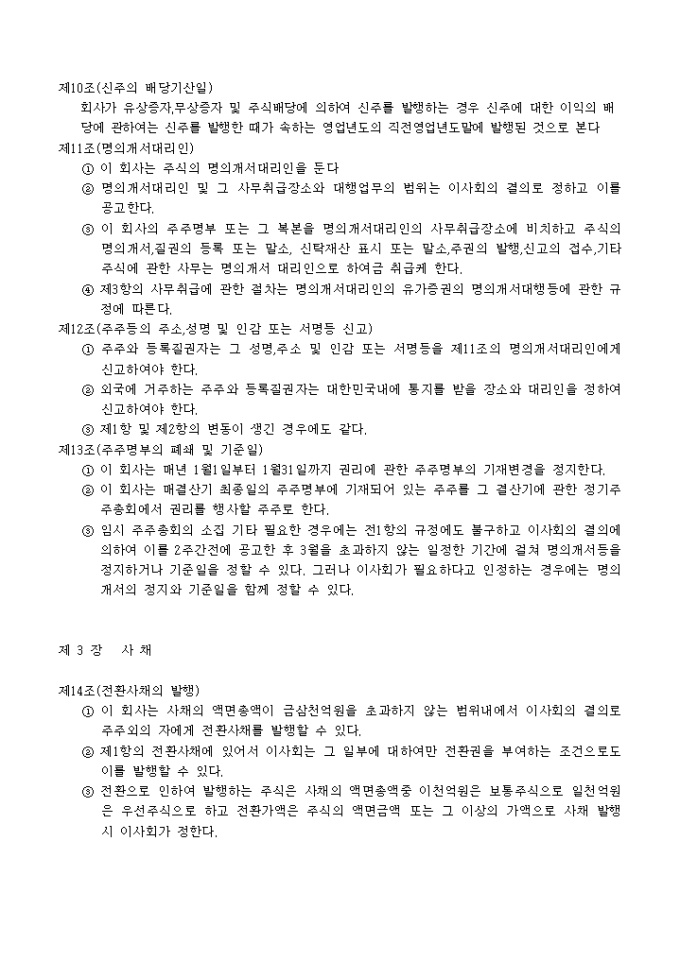 제10조(신주의 배당기산일)
회사가 유상증자,무상증자 및 주식배당에 의하여 신주를 발행하는 경우 신주에 대한 이익의 배당에 관하여는 신주를 발행한 때가 속하는 영업년도의 직전영업년도말에 발행된 것으로 본다

제11조(명의개서대리인)
① 이 회사는 주식의 명의개서대리인을 둔다
② 명의개서대리인 및 그 사무취급장소와 대행업무의 범위는 이사회의 결의로 정하고 이를 공고한다.
③ 이 회사의 주주명부 또는 그 복본을 명의개서대리인의 사무취급장소에 비치하고 주식의 명의개서,질권의 등록 또는 말소, 신탁재산 표시 또는 말소,주권의 발행,신고의 접수,기타 주식에 관한 사무는 명의개서 대리인으로 하여금 취급케 한다.
④ 제3항의 사무취급에 관한 절차는 명의개서대리인의 유가증권의 명의개서대행등에 관한 규정에 따른다.

제12조(주주등의 주소,성명 및 인감 또는 서명등 신고)
① 주주와 등록질권자는 그 성명,주소 및 인감 또는 서명등을 제11조의 명의개서대리인에게 신고하여야 한다.
② 외국에 거주하는 주주와 등록질권자는 대한민국내에 통지를 받을 장소와 대리인을 정하여 신고하여야 한다.
③ 제1항 및 제2항의 변동이 생긴 경우에도 같다.

제13조(주주명부의 폐쇄 및 기준일)
① 이 회사는 매년 1월1일부터 1월31일까지 권리에 관한 주주명부의 기재변경을 정지한다.
② 이 회사는 매결산기 최종일의 주주명부에 기재되어 있는 주주를 그 결산기에 관한 정기주주총회에서 권리를 행사할 주주로 한다.
③ 임시 주주총회의 소집 기타 필요한 경우에는 전1항의 규정에도 불구하고 이사회의 결의에 의하여 이를 2주간전에 공고한 후 3월을 초과하지 않는 일정한 기간에 걸쳐 명의개서등을 정지하거나 기준일을 정할 수 있다. 그러나 이사회가 필요하다고 인정하는 경우에는 명의개서의 정지와 기준일을 함께 정할 수 있다.

제 3 장　사 채

제14조(전환사채의 발행)
① 이 회사는 사채의 액면총액이 금삼천억원을 초과하지 않는 범위내에서 이사회의 결의로 주주외의 자에게 전환사채를 발행할 수 있다.
② 제1항의 전환사채에 있어서 이사회는 그 일부에 대하여만 전환권을 부여하는 조건으로도 이를 발행할 수 있다.
③ 전환으로 인하여 발행하는 주식은 사채의 액면총액중 이천억원은 보통주식으로 일천억원은 우선주식으로 하고 전환가액은 주식의 액면금액 또는 그 이상의 가액으로 사채 발행시 이사회가 정한다.